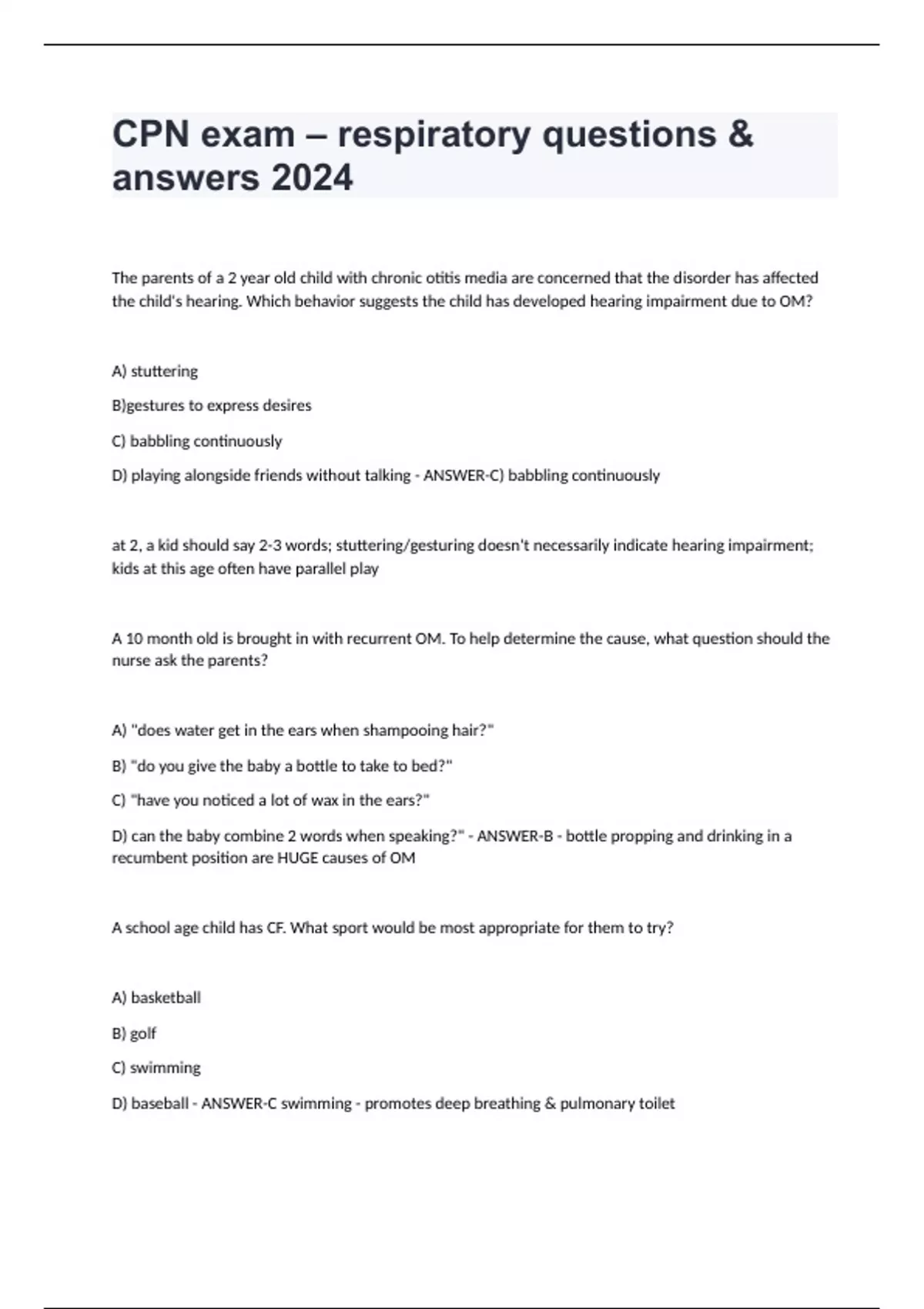 CPN exam – respiratory questions & answers 2024

The parents of a 2 year old child with chronic otitis media are concerned that the disorder has affected the child's hearing. Which behavior suggests the child has developed hearing impairment due to OM?

A) stuttering

B)gestures to express desires

C) babbling continuously

D) playing alongside friends without talking - ANSWER-C) babbling continuously

at 2, a kid should say 2-3 words; stuttering/gesturing doesn't necessarily indicate hearing impairment; kids at this age often have parallel play

A 10 month old is brought in with recurrent OM. To help determine the cause, what question should the nurse ask the parents?

A) "does water get in the ears when shampooing hair?"

B) "do you give the baby a bottle to take to bed?"

C) "have you noticed a lot of wax in the ears?"

D) can the baby combine 2 words when speaking?" - ANSWER-B - bottle propping and drinking in a recumbent position are HUGE causes of OM

A school age child has CF. What sport would be most appropriate for them to try?

A) basketball

B) golf

C) swimming

D) baseball - ANSWER-C swimming - promotes deep breathing & pulmonary toilet